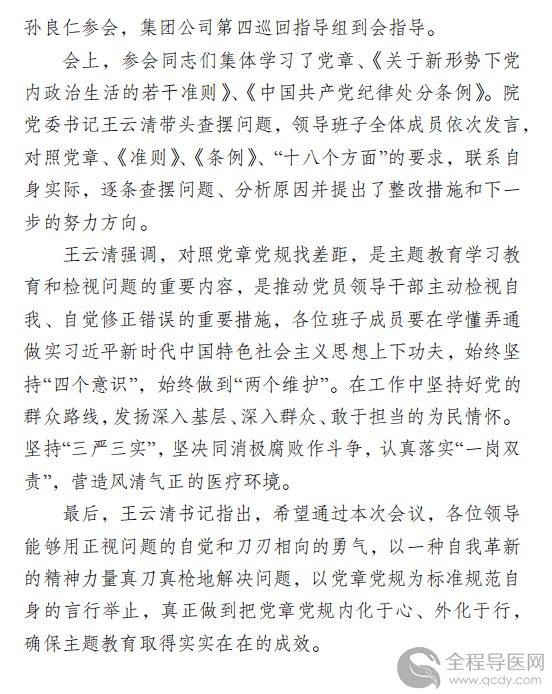 孙良仁参会，集团公司第四巡回指导组到会指导。

会上，参会同志们集体学习了党章、《关于新形势下党内政治生活的若干准则》、《中国共产党纪律处分条例》。院党委书记王云清带头查摆问题，领导班子全体成员依次发言，对照党章、《准则》、《条例》、“十八个方面”的要求，联系自身实际，逐条查摆问题、分析原因并提出了整改措施和下一步的努力方向。

王云清强调，对照党章党规找差距，是主题教育学习教育和检视问题的重要内容，是推动党员领导干部主动检视自我、自觉修正错误的重要措施，各位班子成员要在学懂弄通做实习近平新时代中国特色社会主义思想上下功夫，始终坚持“四个意识”，始终做到“两个维护”。在工作中坚持好党的群众路线，发扬深入基层、深入群众、敢于担当的为民情怀。坚持“三严三实”，坚决同消极腐败作斗争，认真落实“一岗双责”，营造风清气正的医疗环境。

最后，王云清书记指出，希望通过本次会议，各位领导能够用正视问题的自觉和刀刃相向的勇气，以一种自我革新的精神力量真刀真枪地解决问题，以党章党规为标准规范自身的言行举止，真正做到把党章党规内化于心、外化于行，确保主题教育取得实实在在的成效。

全程导医网
www.qcdy.com